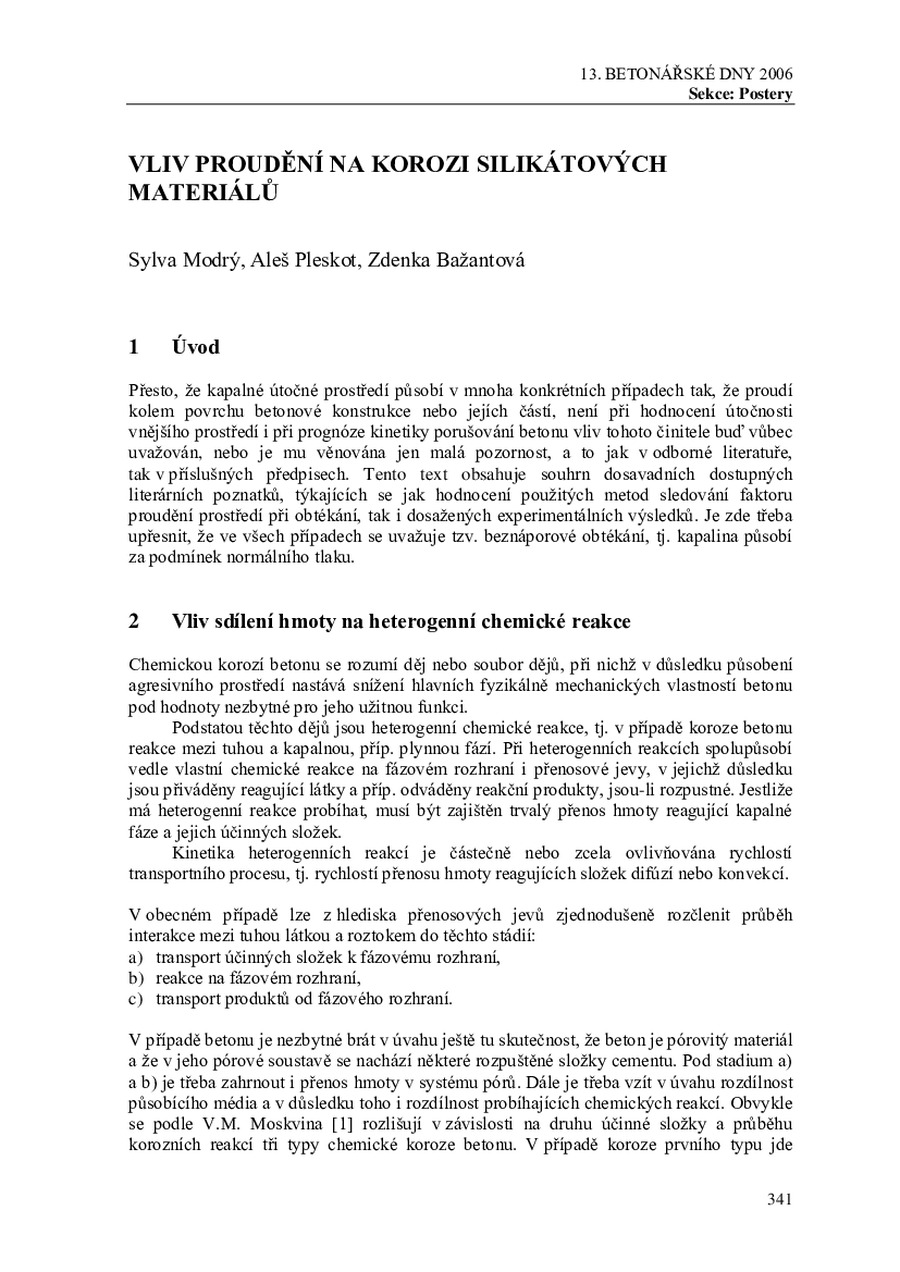 13. BETONÁŘSKÉ DNY 2006
Sekce: Postery

VLIV PROUDĚNÍ NA KOROZI SILIKÁTOVÝCH MATERIÁLŮ

Sylva Modrý, Aleš Pleskot, Zdenka Bažantová

1 Úvod

Přesto, že kapalné útočné prostředí působí v mnoha konkrétních případech tak, že proudí kolem povrchu betonové konstrukce nebo jejích částí, není při hodnocení útočnosti vnějšího prostředí i při prognóze kinetiky porušování betonu vliv tohoto činitele buď vůbec uvažován, nebo je mu věnována jen malá pozornost, a to jak v odborné literatuře, tak v příslušných předpisech. Tento text obsahuje souhrn dosavadních dostupných literárních poznatků, týkajících se jak hodnocení použitých metod sledování faktoru proudění prostředí při obtékání, tak i dosažených experimentálních výsledků. Je zde třeba upřesnit, že ve všech případech se uvažuje tzv. beznáporové obtékání, tj. kapalina působí za podmínek normálního tlaku.

2 Vliv sdílení hmoty na heterogenní chemické reakce

Chemickou korozí betonu se rozumí děj nebo soubor dějů, při nichž v důsledku působení agresivního prostředí nastává snížení hlavních fyzikálně mechanických vlastností betonu pod hodnoty nezbytné pro jeho užitnou funkci.

Podstatou těchto dějů jsou heterogenní chemické reakce, tj. v případě koroze betonu reakce mezi tuhou a kapalnou, příp. plynnou fází. Při heterogenních reakcích spolupůsobí vedle vlastní chemické reakce na fázovém rozhraní i přenosové jevy, v jejichž důsledku jsou přiváděny reagující látky a příp. odváděny reakční produkty, jsou-li rozpustné. Jestliže má heterogenní reakce probíhat, musí být zajištěn trvalý přenos hmoty reagující kapalné fáze a jejich účinných složek.

Kinetika heterogenních reakcí je částečně nebo zcela ovlivňována rychlostí transportního procesu, tj. rychlostí přenosu hmoty reagujících složek difúzí nebo konvekcí.

V obecném případě lze z hlediska přenosových jevů zjednodušeně rozčlenit průběh interakce mezi tuhou látkou a roztokem do těchto stádií:
a) transport účinných složek k fázovému rozhraní,
b) reakce na fázovém rozhraní,
c) transport produktů od fázového rozhraní.

V případě betonu je nezbytné brát v úvahu ještě tu skutečnost, že beton je pórovitý materiál a že v jeho pórové soustavě se nachází některé rozpuštěné složky cementu. Pod stadium a) a b) je třeba zahrnout i přenos hmoty v systému pórů. Dále je třeba vzít v úvahu rozdílnost působícího média a v důsledku toho i rozdílnost probíhajících chemických reakcí. Obvykle se podle V.M. Moskvina [1] rozlišují v závislosti na druhu účinné složky a průběhu korozních reakcí tři typy chemické koroze betonu. V případě koroze prvního typu jde

341